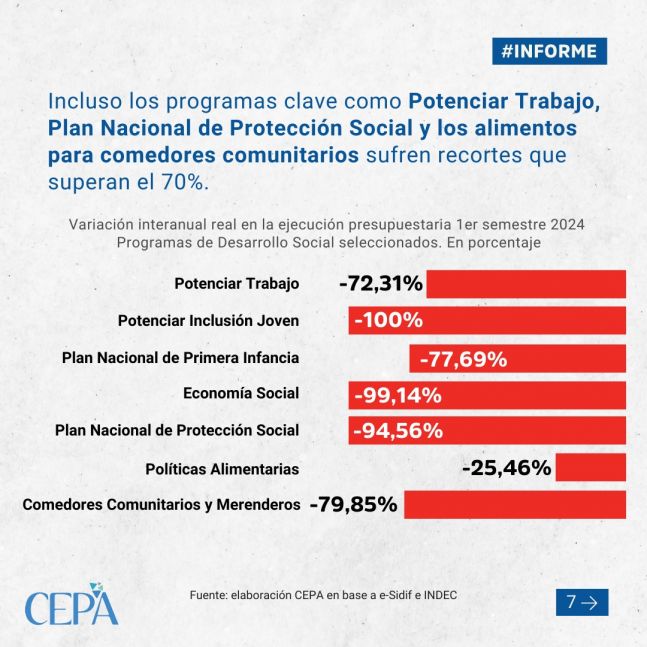 #INFORME

Incluso los programas clave como Potenciar Trabajo, Plan Nacional de Protección Social y los alimentos para comedores comunitarios sufren recortes que superan el 70%.

Variación interanual real en la ejecución presupuestaria 1er semestre 2024
Programas de Desarrollo Social seleccionados. En porcentaje

Potenciar Trabajo -72,31%
Potenciar Inclusión Joven -100%
Plan Nacional de Primera Infancia -77,69%
Economía Social -99,14%
Plan Nacional de Protección Social -94,56%
Políticas Alimentarias -25,46%
Comedores Comunitarios y Merenderos -79,85%

CEPA

Fuente: elaboración CEPA en base a e-Sidif e INDEC

7 →